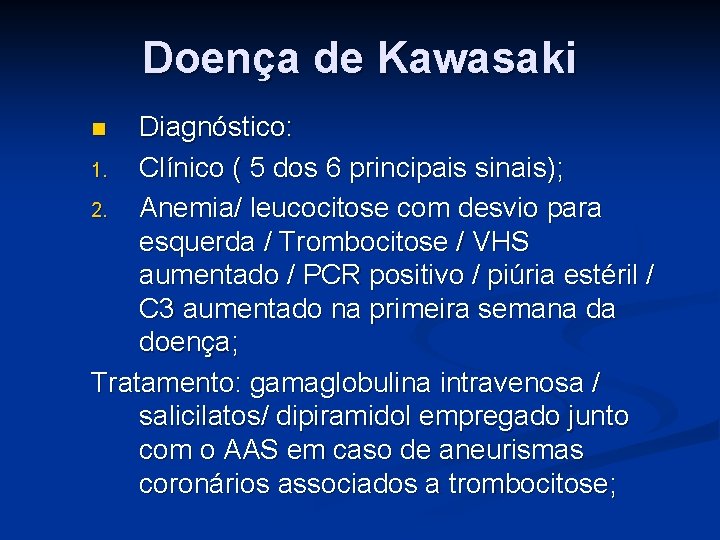 Doença de Kawasaki

Diagnóstico:

1. Clínico ( 5 dos 6 principais sinais);
2. Anemia/ leucocitose com desvio para esquerda / Trombocitose / VHS aumentado / PCR positivo / piúria estéril / C3 aumentado na primeira semana da doença;

Tratamento: gamaglobulina intravenosa / salicilatos/ dipiramidol empregado junto com o AAS em caso de aneurismas coronários associados a trombocitose;